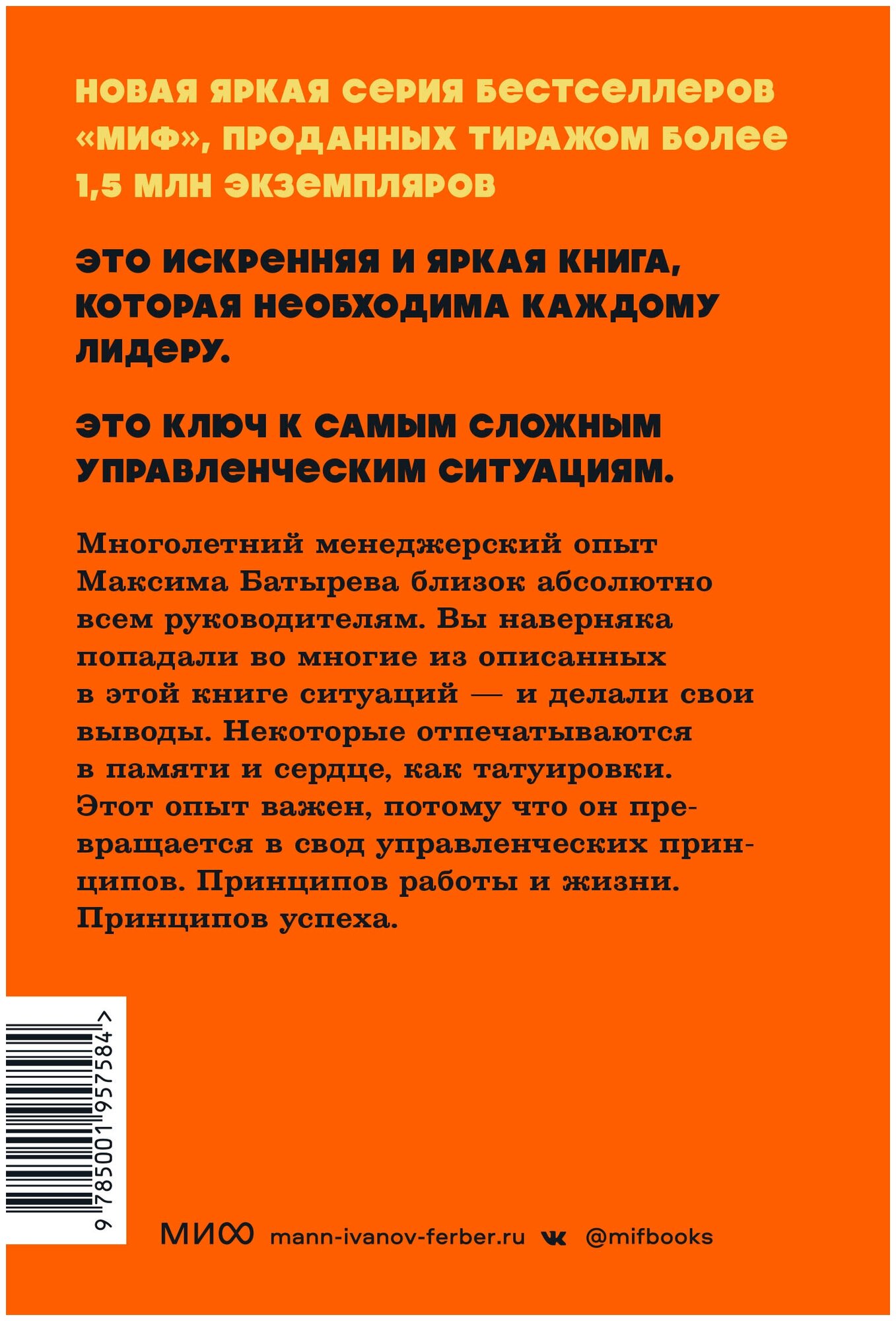 НОВАЯ ЯРКАЯ СЕРИЯ БЕСТСЕЛЛЕРОВ «МИФ», ПРОДАННЫХ ТИРАЖОМ БОЛЕЕ 1,5 МЛН ЭКЗЕМПЛЯРОВ

ЭТО ИСКРЕННЯЯ И ЯРКАЯ КНИГА, КОТОРАЯ НЕОБХОДИМА КАЖДОМУ ЛИДЕРУ.

ЭТО КЛЮЧ К САМЫМ СЛОЖНЫМ УПРАВЛЕНЧЕСКИМ СИТУАЦИЯМ.

Многолетний менеджерский опыт Максима Батырева близок абсолютно всем руководителям. Вы наверняка попадали во многие из описанных в этой книге ситуаций — и делали свои выводы. Некоторые отпечатываются в памяти и сердце, как татуировки. Этот опыт важен, потому что он превращается в свод управленческих принципов. Принципов работы и жизни. Принципов успеха.

9 785001 957584 >

МИФ mann-ivanov-ferber.ru @mifbooks